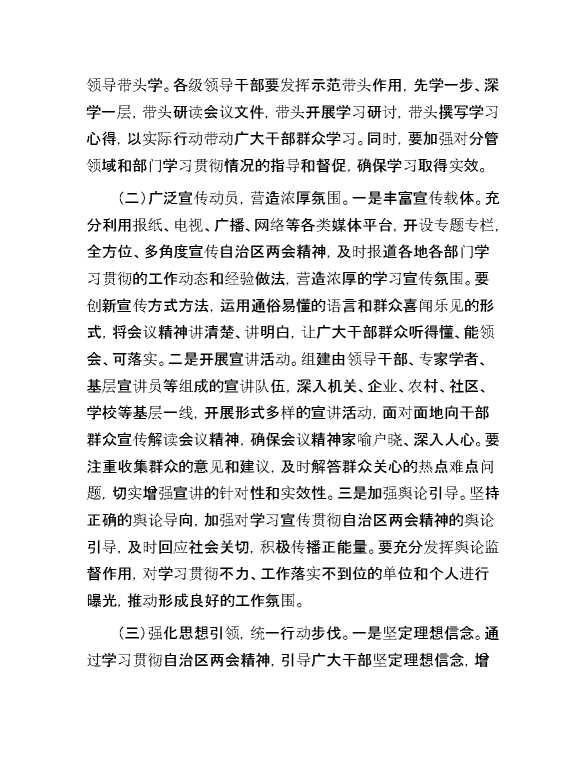 领导带头学。各级领导干部要发挥示范带头作用，先学一步、深学一层，带头研读会议文件，带头开展学习研讨，带头撰写学习心得，以实际行动带动广大干部群众学习。同时，要加强对分管领域和部门学习贯彻情况的指导和督促，确保学习取得实效。

（二）广泛宣传动员，营造浓厚氛围。一是丰富宣传载体。充分利用报纸、电视、广播、网络等各类媒体平台，开设专题专栏，全方位、多角度宣传自治区两会精神，及时报道各地各部门学习贯彻的工作动态和经验做法，营造浓厚的学习宣传氛围。要创新宣传方式方法，运用通俗易懂的语言和群众喜闻乐见的形式，将会议精神讲清楚、讲明白，让广大干部群众听得懂、能领会、可落实。二是开展宣讲活动。组建由领导干部、专家学者、基层宣讲员等组成的宣讲队伍，深入机关、企业、农村、社区、学校等基层一线，开展形式多样的宣讲活动，面对面地向干部群众宣传解读会议精神，确保会议精神家喻户晓、深入人心。要注重收集群众的意见和建议，及时解答群众关心的热点难点问题，切实增强宣讲的针对性和实效性。三是加强舆论引导。坚持正确的舆论导向，加强对学习宣传贯彻自治区两会精神的舆论引导，及时回应社会关切，积极传播正能量。要充分发挥舆论监督作用，对学习贯彻不力、工作落实不到位的单位和个人进行曝光，推动形成良好的工作氛围。

（三）强化思想引领，统一行动步伐。一是坚定理想信念。通过学习贯彻自治区两会精神，引导广大干部坚定理想信念，增